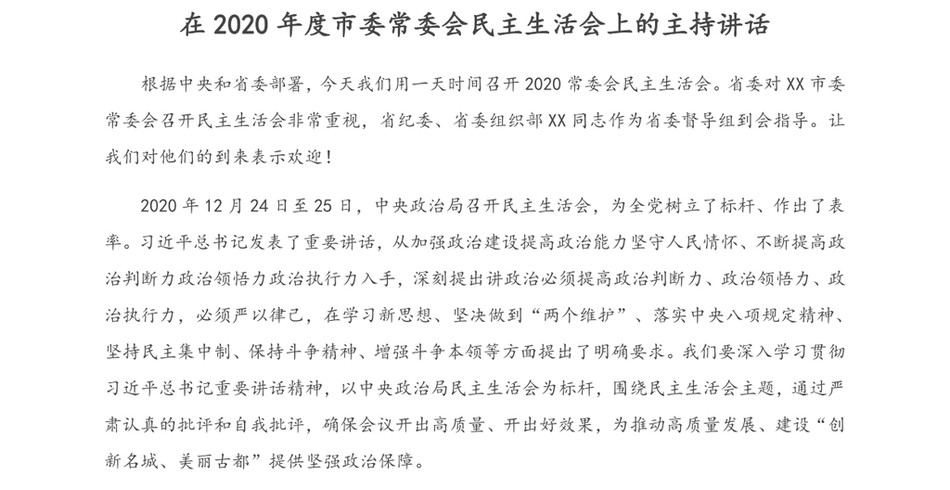 在 2020 年度市委常委会民主生活会上的主持讲话

根据中央和省委部署，今天我们用一天时间召开 2020 常委会民主生活会。省委对 XX 市委常委会召开民主生活会非常重视，省纪委、省委组织部 XX 同志作为省委督导组到会指导。让我们对他们的到来表示欢迎！

2020 年 12 月 24 日至 25 日，中央政治局召开民主生活会，为全党树立了标杆、作出了表率。习近平总书记发表了重要讲话，从加强政治建设提高政治能力坚守人民情怀、不断提高政治判断力政治领悟力政治执行力入手，深刻提出讲政治必须提高政治判断力、政治领悟力、政治执行力，必须严以律己，在学习新思想、坚决做到“两个维护”、落实中央八项规定精神、坚持民主集中制、保持斗争精神、增强斗争本领等方面提出了明确要求。我们要深入学习贯彻习近平总书记重要讲话精神，以中央政治局民主生活会为标杆，围绕民主生活会主题，通过严肃认真的批评和自我批评，确保会议开出高质量、开出好效果，为推动高质量发展、建设“创新名城、美丽古都”提供坚强政治保障。